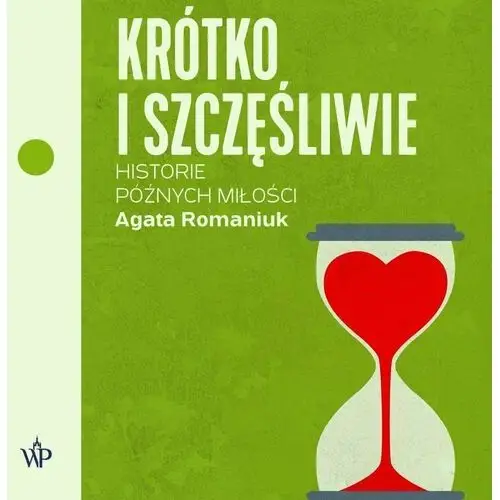 KRÓTKO I SZCZĘŚLIWIE

HISTORIE PÓŹNYCH MIŁOŚCI

Agata Romaniuk

WP